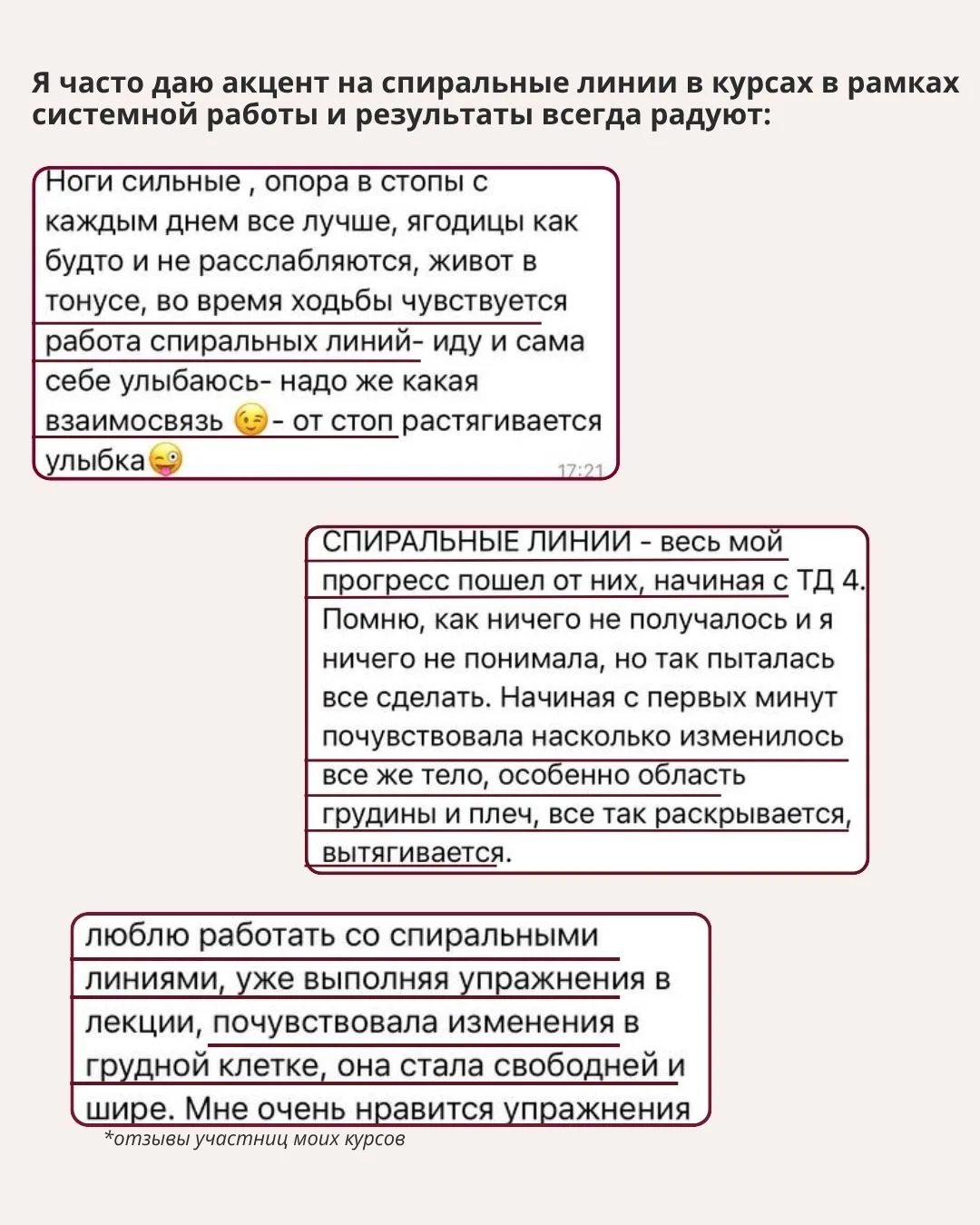 Я часто даю акцент на спиральные линии в курсах в рамках системной работы и результаты всегда радуют:

Ноги сильные , опора в стопы с каждым днем все лучше, ягодицы как будто и не расслабляются, живот в тонусе, во время ходьбы чувствуется работа спиральных линий- иду и сама себе улыбаюсь- надо же какая взаимосвязь 😉- от стоп растягивается улыбка😜
17:21

СПИРАЛЬНЫЕ ЛИНИИ - весь мой прогресс пошел от них, начиная с ТД 4. Помню, как ничего не получалось и я ничего не понимала, но так пыталась все сделать. Начиная с первых минут почувствовала насколько изменилось все же тело, особенно область грудины и плеч, все так раскрывается, вытягивается.

люблю работать со спиральными линиями, уже выполняя упражнения в лекции, почувствовала изменения в грудной клетке, она стала свободней и шире. Мне очень нравится упражнения

*отзывы участниц моих курсов